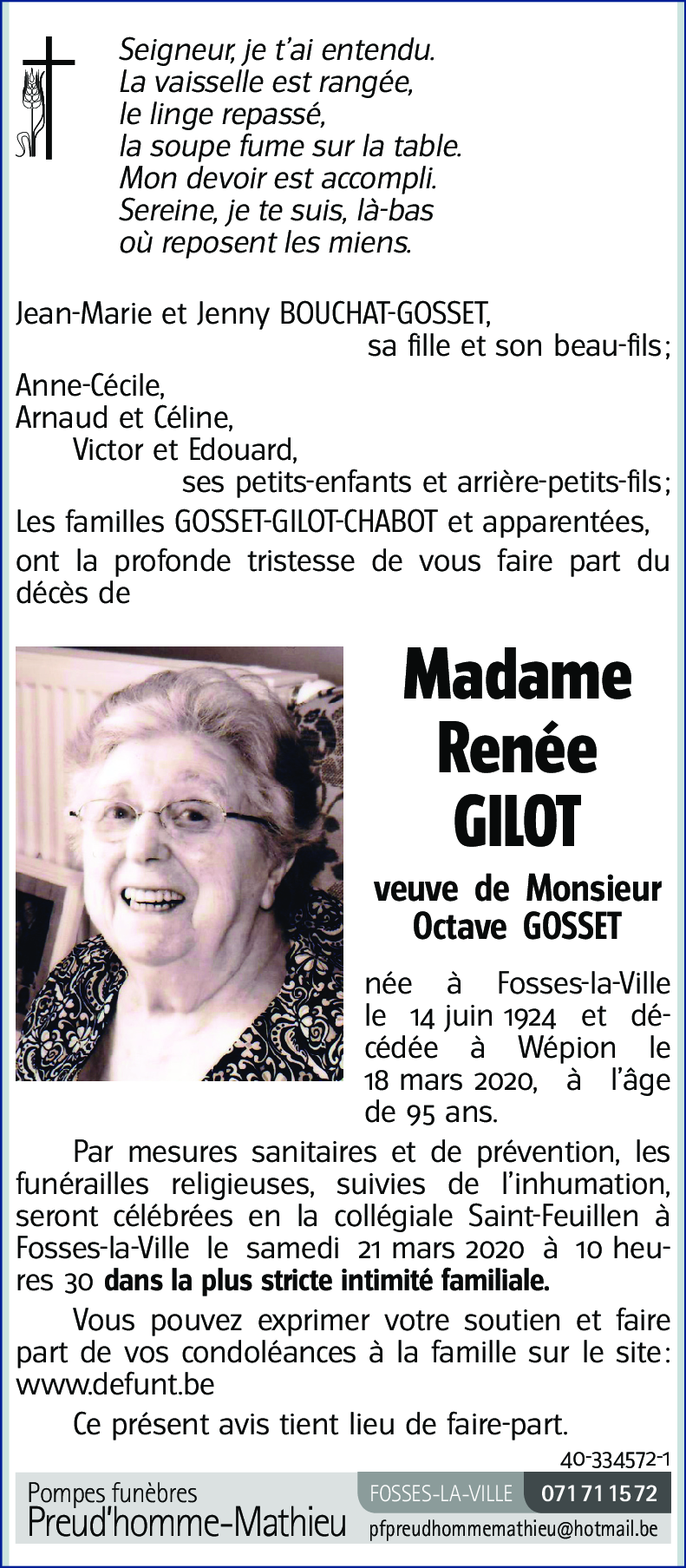 Seigneur, je t'ai entendu.
La vaisselle est rangée,
le linge repassé,
la soupe fume sur la table.
Mon devoir est accompli.
Sereine, je te suis, là-bas
où reposent les miens.

Jean-Marie et Jenny BOUCHAT-GOSSET,
sa fille et son beau-fils;
Anne-Cécile,
Arnaud et Céline,
Victor et Edouard,
ses petits-enfants et arrière-petits-fils;
Les familles GOSSET-GILOT-CHABOT et apparentées,
ont la profonde tristesse de vous faire part du décès de

Madame
Renée
GILOT

veuve de Monsieur
Octave GOSSET

née à Fosses-la-Ville le 14 juin 1924 et décédée à Wépion le 18 mars 2020, à l'âge de 95 ans.

Par mesures sanitaires et de prévention, les funérailles religieuses, suivies de l'inhumation, seront célébrées en la collégiale Saint-Feuillen à Fosses-la-Ville le samedi 21 mars 2020 à 10 heures 30 dans la plus stricte intimité familiale.

Vous pouvez exprimer votre soutien et faire part de vos condoléances à la famille sur le site: www.defunt.be

Ce présent avis tient lieu de faire-part.

40-334572-1

Pompes funèbres
Preud'homme-Mathieu
FOSSES-LA-VILLE 071 71 15 72
pfpreudhommemathieu@hotmail.be